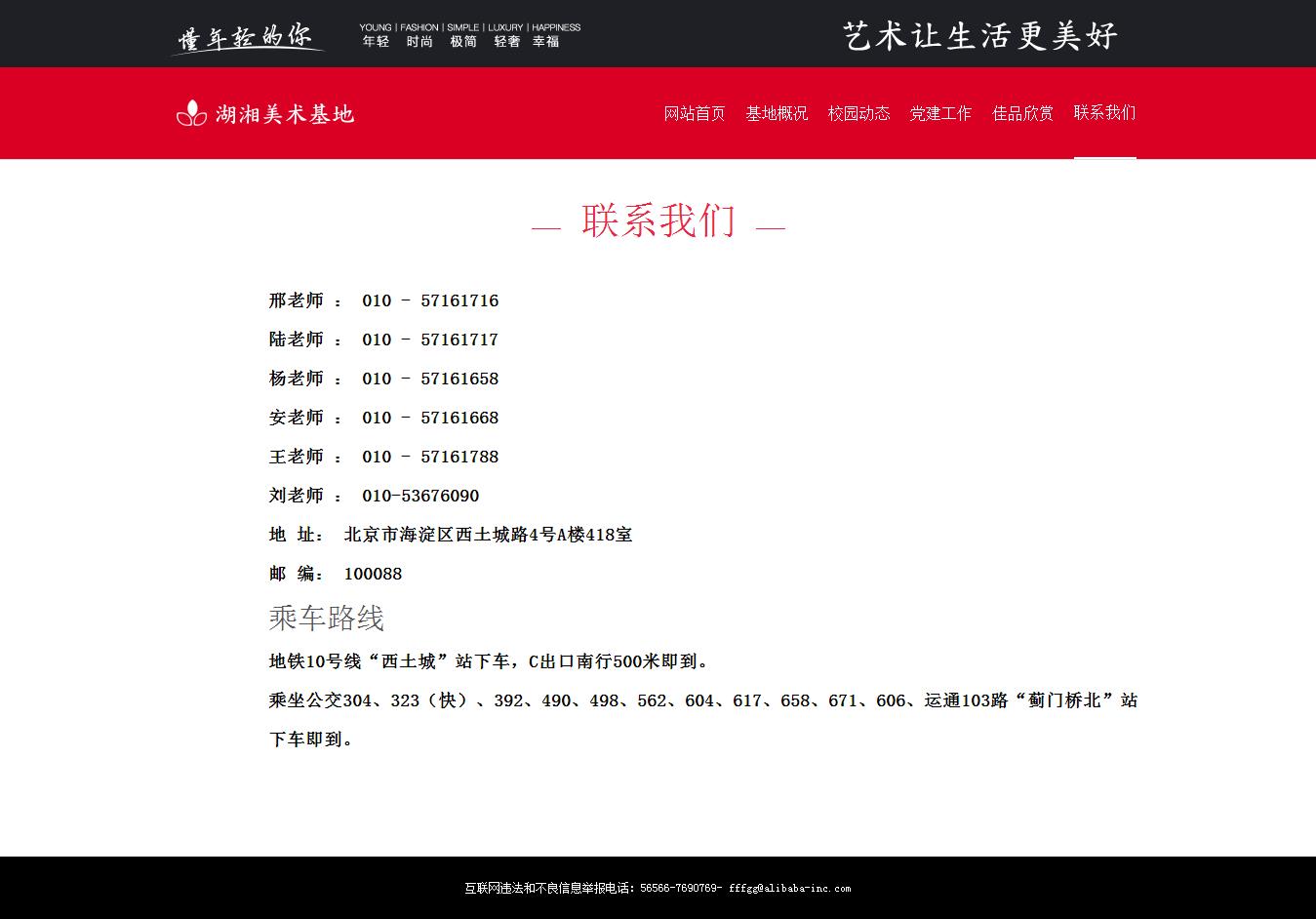 懂年轻的你

YOUNG | FASHION | SIMPLE | LUXURY | HAPPINESS
年轻 时尚 极简 轻奢 幸福

艺术让生活更美好

湖湘美术基地

网站首页 基地概况 校园动态 党建工作 佳品欣赏 联系我们

— 联系我们 —

邢老师 ： 010 - 57161716

陆老师 ： 010 - 57161717

杨老师 ： 010 - 57161658

安老师 ： 010 - 57161668

王老师 ： 010 - 57161788

刘老师 ： 010-53676090

地 址： 北京市海淀区西土城路4号A楼418室

邮 编： 100088

乘车路线

地铁10号线“西土城”站下车，C出口南行500米即到。

乘坐公交304、323（快）、392、490、498、562、604、617、658、671、606、运通103路“蓟门桥北”站下车即到。

互联网违法和不良信息举报电话：56566-7690769- fffgg@alibaba-inc.com